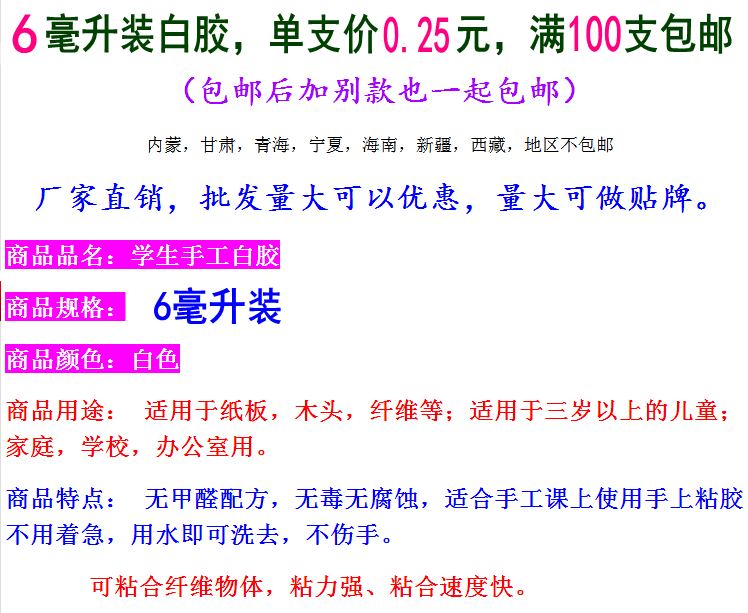 6毫升装白胶，单支价0.25元，满100支包邮

（包邮后加别款也一起包邮）

内蒙，甘肃，青海，宁夏，海南，新疆，西藏，地区不包邮

厂家直销，批发量大可以优惠，量大可做贴牌。

商品品名：学生手工白胶

商品规格： 6毫升装

商品颜色：白色

商品用途： 适用于纸板，木头，纤维等；适用于三岁以上的儿童；家庭，学校，办公室用。

商品特点： 无甲醛配方，无毒无腐蚀，适合手工课上使用手上粘胶不用着急，用水即可洗去，不伤手。

可粘合纤维物体，粘力强、粘合速度快。